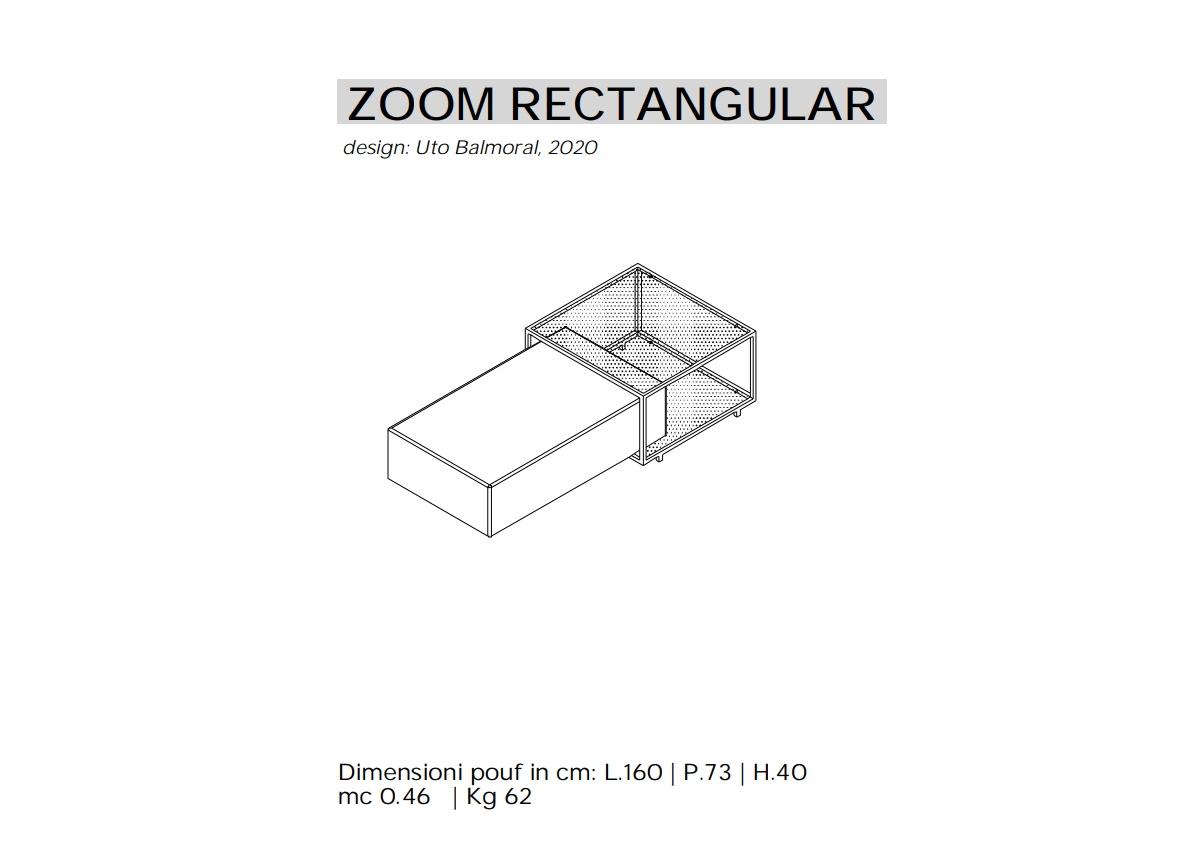 ZOOM RECTANGULAR
design: Uto Balmoral, 2020

Dimensioni pouf in cm: L.160 | P.73 | H.40
mc 0.46 | Kg 62